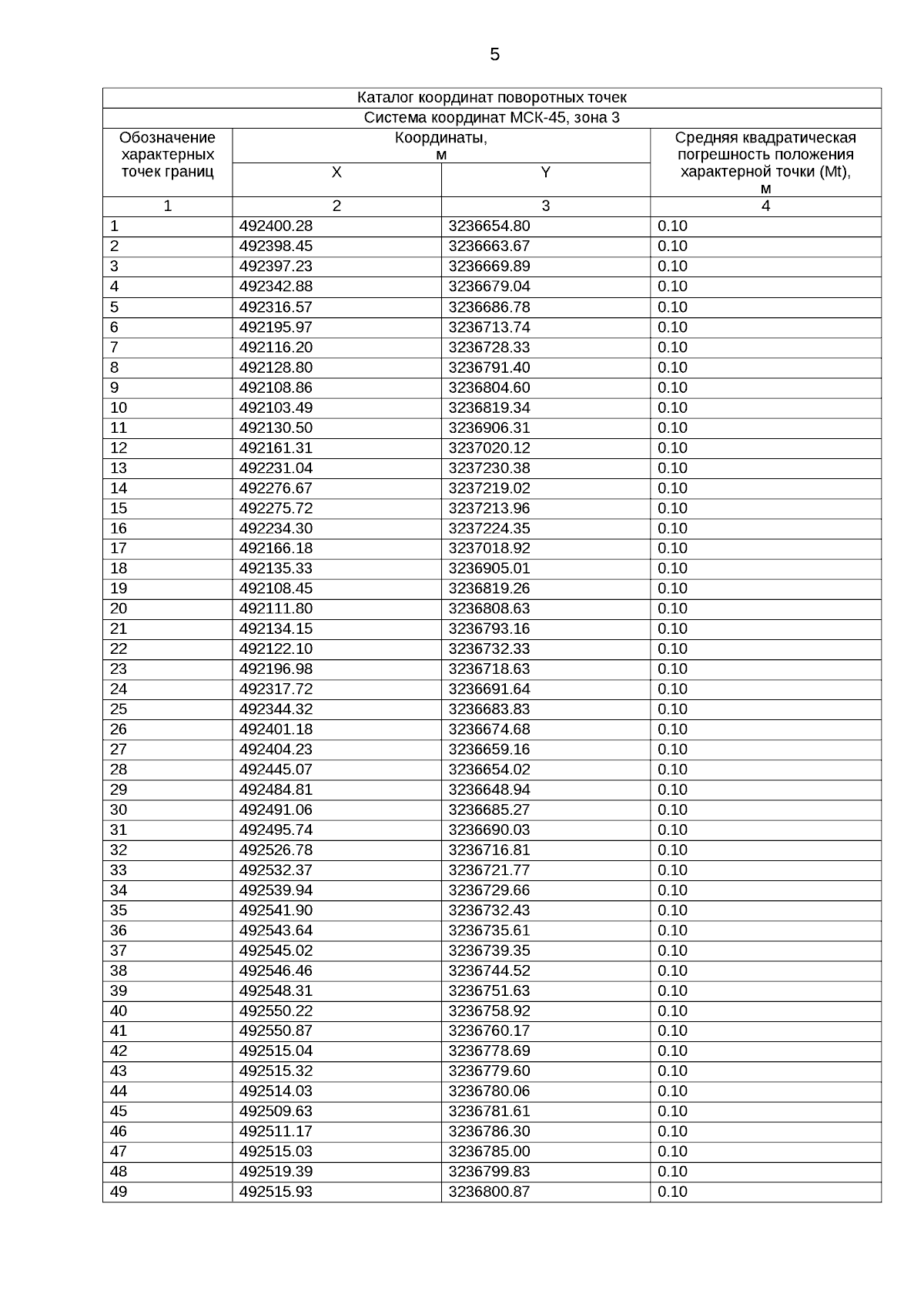 5

Каталог координат поворотных точек

Система координат МСК-45, зона 3

| Обозначение характерных точек границ | Координаты, м X | Координаты, м Y | Средняя квадратическая погрешность положения характерной точки (Mt), м |
|---|---|---|---|
| 1 | 2 | 3 | 4 |
| 1 | 492400.28 | 3236654.80 | 0.10 |
| 2 | 492398.45 | 3236663.67 | 0.10 |
| 3 | 492397.23 | 3236669.89 | 0.10 |
| 4 | 492342.88 | 3236679.04 | 0.10 |
| 5 | 492316.57 | 3236686.78 | 0.10 |
| 6 | 492195.97 | 3236713.74 | 0.10 |
| 7 | 492116.20 | 3236728.33 | 0.10 |
| 8 | 492128.80 | 3236791.40 | 0.10 |
| 9 | 492108.86 | 3236804.60 | 0.10 |
| 10 | 492103.49 | 3236819.34 | 0.10 |
| 11 | 492130.50 | 3236906.31 | 0.10 |
| 12 | 492161.31 | 3237020.12 | 0.10 |
| 13 | 492231.04 | 3237230.38 | 0.10 |
| 14 | 492276.67 | 3237219.02 | 0.10 |
| 15 | 492275.72 | 3237213.96 | 0.10 |
| 16 | 492234.30 | 3237224.35 | 0.10 |
| 17 | 492166.18 | 3237018.92 | 0.10 |
| 18 | 492135.33 | 3236905.01 | 0.10 |
| 19 | 492108.45 | 3236819.26 | 0.10 |
| 20 | 492111.80 | 3236808.63 | 0.10 |
| 21 | 492134.15 | 3236793.16 | 0.10 |
| 22 | 492122.10 | 3236732.33 | 0.10 |
| 23 | 492196.98 | 3236718.63 | 0.10 |
| 24 | 492317.72 | 3236691.64 | 0.10 |
| 25 | 492344.32 | 3236683.83 | 0.10 |
| 26 | 492401.18 | 3236674.68 | 0.10 |
| 27 | 492404.23 | 3236659.16 | 0.10 |
| 28 | 492445.07 | 3236654.02 | 0.10 |
| 29 | 492484.81 | 3236648.94 | 0.10 |
| 30 | 492491.06 | 3236685.27 | 0.10 |
| 31 | 492495.74 | 3236690.03 | 0.10 |
| 32 | 492526.78 | 3236716.81 | 0.10 |
| 33 | 492532.37 | 3236721.77 | 0.10 |
| 34 | 492539.94 | 3236729.66 | 0.10 |
| 35 | 492541.90 | 3236732.43 | 0.10 |
| 36 | 492543.64 | 3236735.61 | 0.10 |
| 37 | 492545.02 | 3236739.35 | 0.10 |
| 38 | 492546.46 | 3236744.52 | 0.10 |
| 39 | 492548.31 | 3236751.63 | 0.10 |
| 40 | 492550.22 | 3236758.92 | 0.10 |
| 41 | 492550.87 | 3236760.17 | 0.10 |
| 42 | 492515.04 | 3236778.69 | 0.10 |
| 43 | 492515.32 | 3236779.60 | 0.10 |
| 44 | 492514.03 | 3236780.06 | 0.10 |
| 45 | 492509.63 | 3236781.61 | 0.10 |
| 46 | 492511.17 | 3236786.30 | 0.10 |
| 47 | 492515.03 | 3236785.00 | 0.10 |
| 48 | 492519.39 | 3236799.83 | 0.10 |
| 49 | 492515.93 | 3236800.87 | 0.10 |